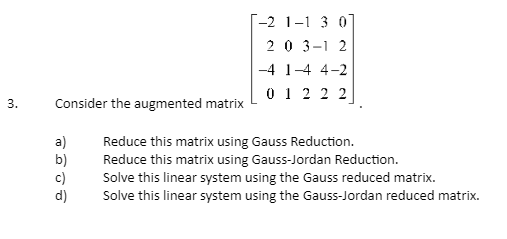 3. Consider the augmented matrix $\begin{bmatrix} -2 & 1 & -1 & 3 & 0 \\ 2 & 0 & 3 & -1 & 2 \\ -4 & 1 & -4 & 4 & -2 \\ 0 & 1 & 2 & 2 & 2 \end{bmatrix}$.

a) Reduce this matrix using Gauss Reduction.
b) Reduce this matrix using Gauss-Jordan Reduction.
c) Solve this linear system using the Gauss reduced matrix.
d) Solve this linear system using the Gauss-Jordan reduced matrix.